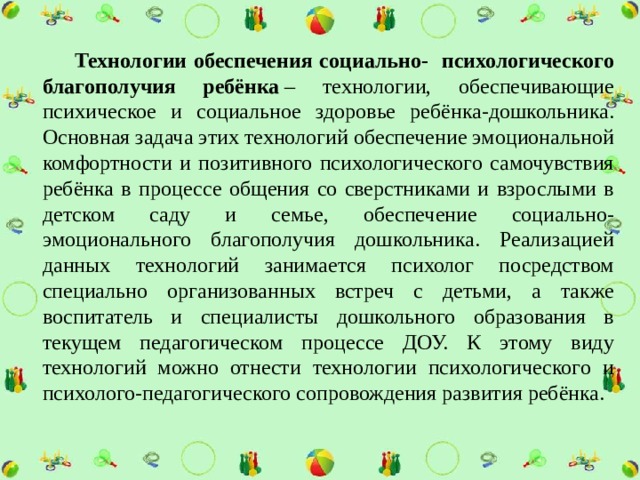 Технологии обеспечения социально- психологического благополучия ребёнка – технологии, обеспечивающие психическое и социальное здоровье ребёнка-дошкольника. Основная задача этих технологий обеспечение эмоциональной комфортности и позитивного психологического самочувствия ребёнка в процессе общения со сверстниками и взрослыми в детском саду и семье, обеспечение социально-эмоционального благополучия дошкольника. Реализацией данных технологий занимается психолог посредством специально организованных встреч с детьми, а также воспитатель и специалисты дошкольного образования в текущем педагогическом процессе ДОУ. К этому виду технологий можно отнести технологии психологического и психолого-педагогического сопровождения развития ребёнка.